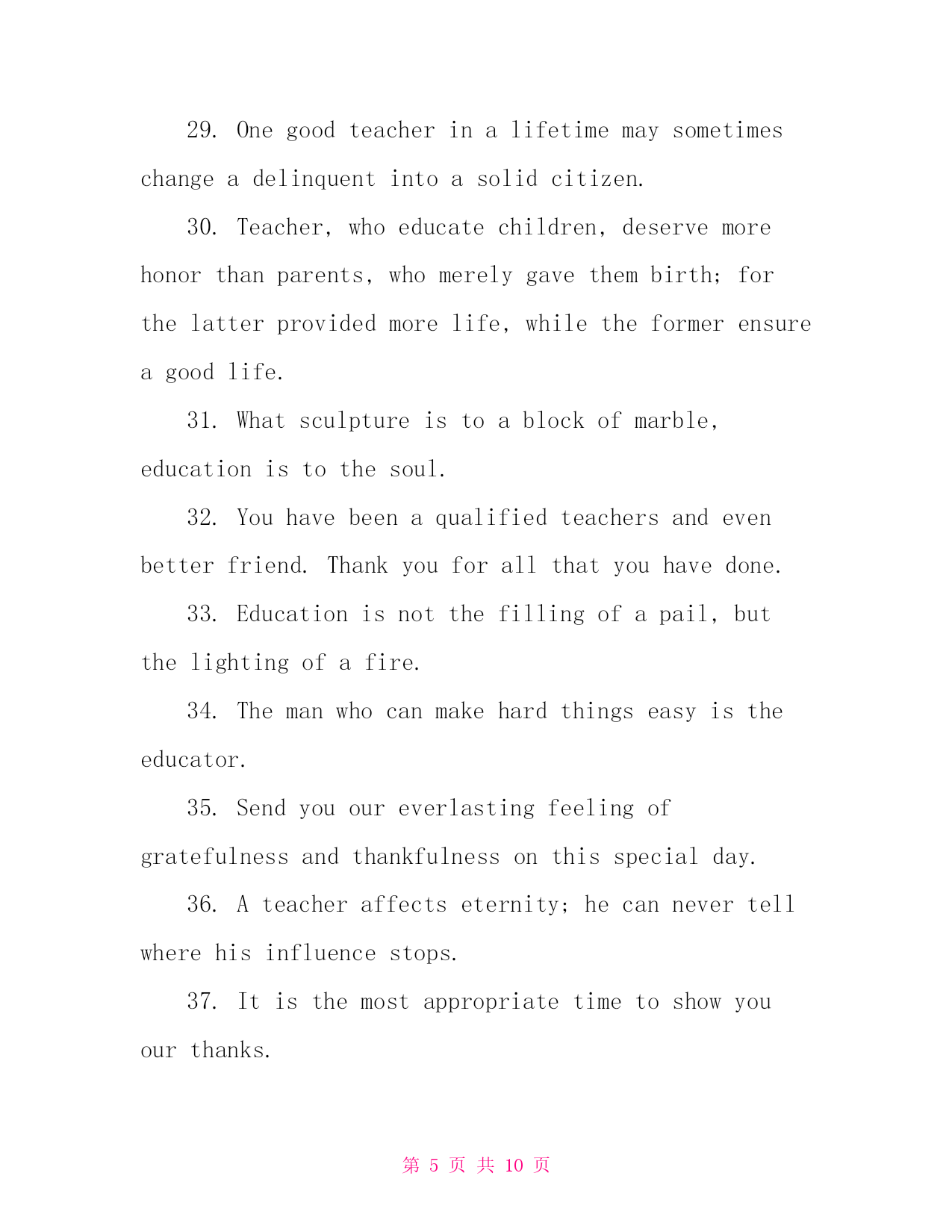 29. One good teacher in a lifetime may sometimes change a delinquent into a solid citizen.

30. Teacher, who educate children, deserve more honor than parents, who merely gave them birth; for the latter provided more life, while the former ensure a good life.

31. What sculpture is to a block of marble, education is to the soul.

32. You have been a qualified teachers and even better friend. Thank you for all that you have done.

33. Education is not the filling of a pail, but the lighting of a fire.

34. The man who can make hard things easy is the educator.

35. Send you our everlasting feeling of gratefulness and thankfulness on this special day.

36. A teacher affects eternity; he can never tell where his influence stops.

37. It is the most appropriate time to show you our thanks.

第 5 页 共 10 页